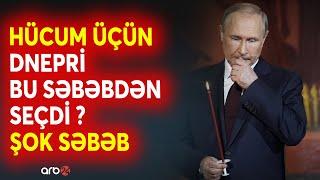 HÜCUM ÜÇÜN
DNEPRİ
BU SƏBƏBDƏN
SEÇDİ ?
ŞOK SƏBƏB

arb24